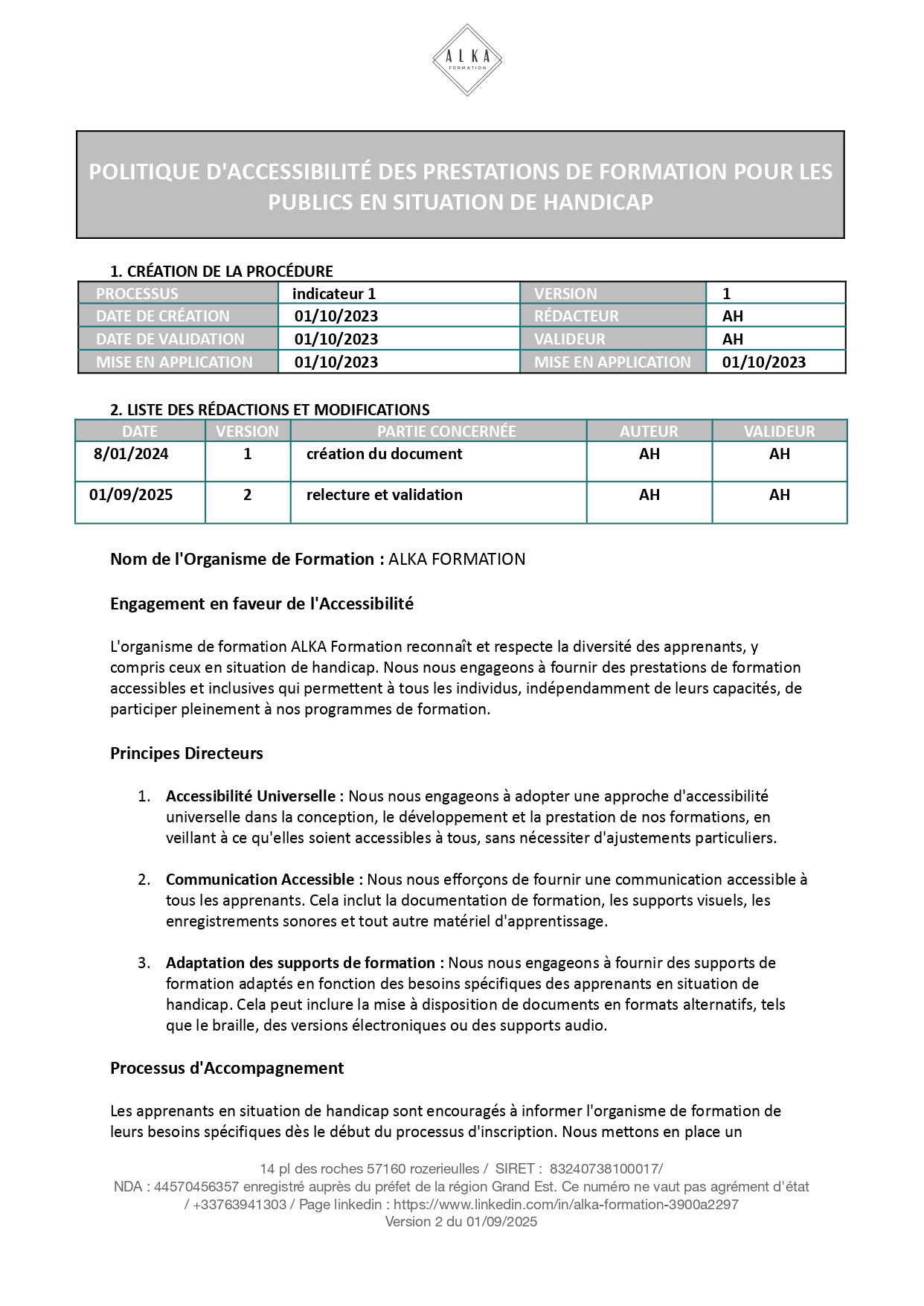 ALKA
FORMATION

POLITIQUE D'ACCESSIBILITÉ DES PRESTATIONS DE FORMATION POUR LES PUBLICS EN SITUATION DE HANDICAP

1. CRÉATION DE LA PROCÉDURE

| PROCESSUS | indicateur 1 | VERSION | 1 |
|---|---|---|---|
| DATE DE CRÉATION | 01/10/2023 | RÉDACTEUR | AH |
| DATE DE VALIDATION | 01/10/2023 | VALIDEUR | AH |
| MISE EN APPLICATION | 01/10/2023 | MISE EN APPLICATION | 01/10/2023 |

2. LISTE DES RÉDACTIONS ET MODIFICATIONS

| DATE | VERSION | PARTIE CONCERNÉE | AUTEUR | VALIDEUR |
|---|---|---|---|---|
| 8/01/2024 | 1 | création du document | AH | AH |
| 01/09/2025 | 2 | relecture et validation | AH | AH |

Nom de l'Organisme de Formation : ALKA FORMATION

Engagement en faveur de l'Accessibilité

L'organisme de formation ALKA Formation reconnaît et respecte la diversité des apprenants, y compris ceux en situation de handicap. Nous nous engageons à fournir des prestations de formation accessibles et inclusives qui permettent à tous les individus, indépendamment de leurs capacités, de participer pleinement à nos programmes de formation.

Principes Directeurs

1. Accessibilité Universelle : Nous nous engageons à adopter une approche d'accessibilité universelle dans la conception, le développement et la prestation de nos formations, en veillant à ce qu'elles soient accessibles à tous, sans nécessiter d'ajustements particuliers.

2. Communication Accessible : Nous nous efforçons de fournir une communication accessible à tous les apprenants. Cela inclut la documentation de formation, les supports visuels, les enregistrements sonores et tout autre matériel d'apprentissage.

3. Adaptation des supports de formation : Nous nous engageons à fournir des supports de formation adaptés en fonction des besoins spécifiques des apprenants en situation de handicap. Cela peut inclure la mise à disposition de documents en formats alternatifs, tels que le braille, des versions électroniques ou des supports audio.

Processus d'Accompagnement

Les apprenants en situation de handicap sont encouragés à informer l'organisme de formation de leurs besoins spécifiques dès le début du processus d'inscription. Nous mettons en place un

14 pl des roches 57160 rozerieulles / SIRET : 83240738100017/
NDA : 44570456357 enregistré auprès du préfet de la région Grand Est. Ce numéro ne vaut pas agrément d'état / +33763941303 / Page linkedin : https://www.linkedin.com/in/alka-formation-3900a2297
Version 2 du 01/09/2025